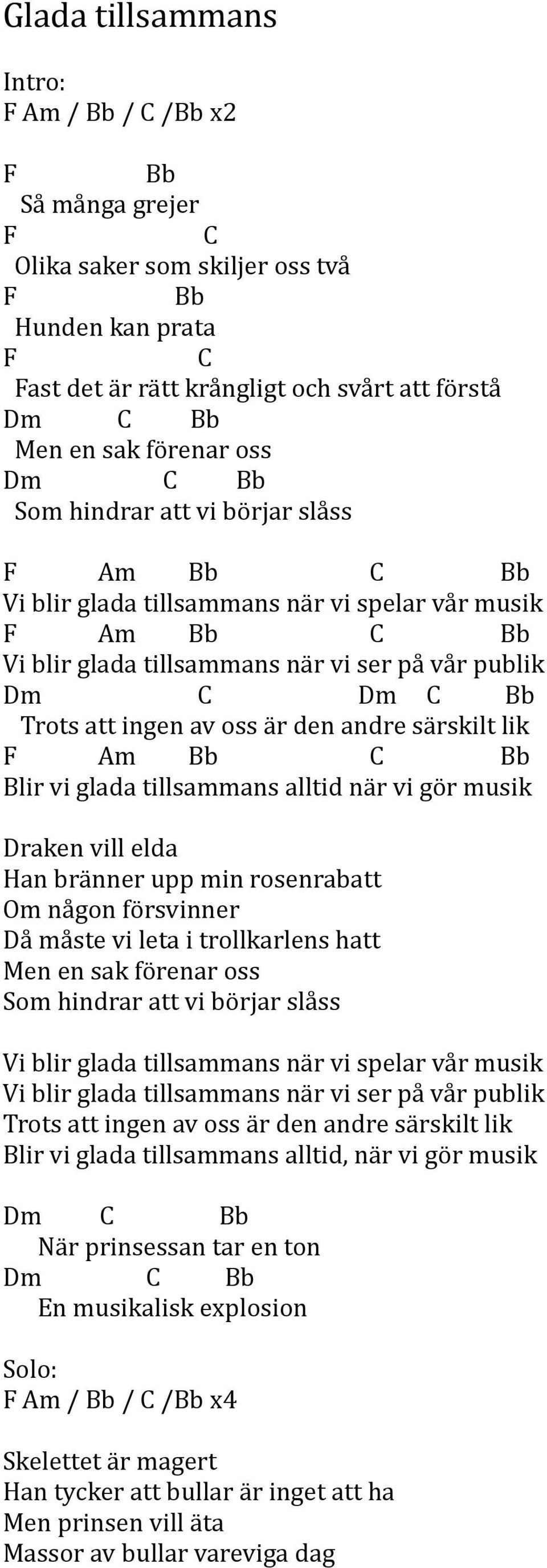 Glada tillsammans

Intro:
F Am / Bb / C /Bb x2

F Bb
Så många grejer
F C
Olika saker som skiljer oss två
F Bb
Hunden kan prata
F C
Fast det är rätt krångligt och svårt att förstå
Dm C Bb
Men en sak förenar oss
Dm C Bb
Som hindrar att vi börjar slåss

F Am Bb C Bb
Vi blir glada tillsammans när vi spelar vår musik
F Am Bb C Bb
Vi blir glada tillsammans när vi ser på vår publik
Dm C Dm C Bb
Trots att ingen av oss är den andre särskilt lik
F Am Bb C Bb
Blir vi glada tillsammans alltid när vi gör musik

Draken vill elda
Han bränner upp min rosenrabatt
Om någon försvinner
Då måste vi leta i trollkarlens hatt
Men en sak förenar oss
Som hindrar att vi börjar slåss

Vi blir glada tillsammans när vi spelar vår musik
Vi blir glada tillsammans när vi ser på vår publik
Trots att ingen av oss är den andre särskilt lik
Blir vi glada tillsammans alltid, när vi gör musik

Dm C Bb
När prinsessan tar en ton
Dm C Bb
En musikalisk explosion

Solo:
F Am / Bb / C /Bb x4

Skelettet är magert
Han tycker att bullar är inget att ha
Men prinsen vill äta
Massor av bullar vareviga dag